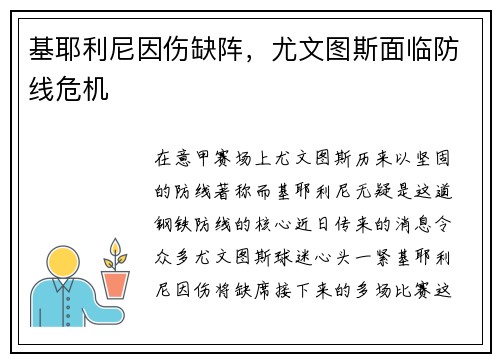 基耶利尼因伤缺阵，尤文图斯面临防线危机

在意甲赛场上尤文图斯历来以坚固的防线著称而基耶利尼无疑是这道钢铁防线的核心近日传来的消息令众多尤文图斯球迷心头一紧基耶利尼因伤将缺席接下来的多场比赛这